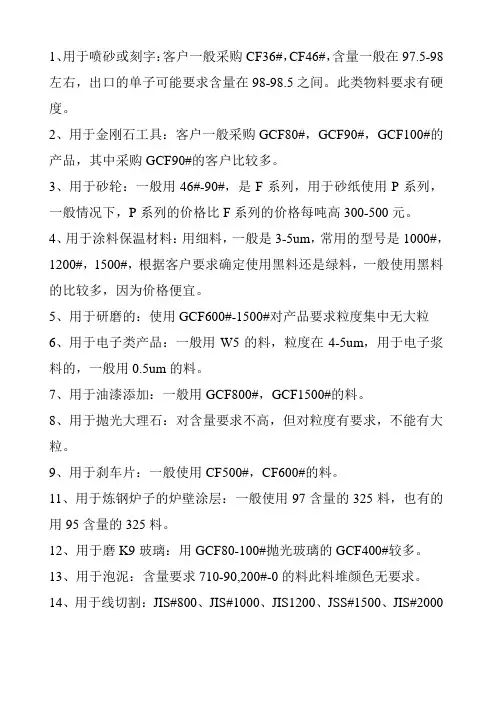 1、用于喷砂或刻字：客户一般采购 CF36#，CF46#，含量一般在 97.5-98 左右，出口的单子可能要求含量在 98-98.5 之间。此类物料要求有硬度。

2、用于金刚石工具：客户一般采购 GCF80#，GCF90#，GCF100#的产品，其中采购 GCF90#的客户比较多。

3、用于砂轮：一般用 46#-90#，是 F 系列，用于砂纸使用 P 系列，一般情况下，P 系列的价格比 F 系列的价格每吨高 300-500 元。

4、用于涂料保温材料：用细料，一般是 3-5um，常用的型号是 1000#，1200#，1500#，根据客户要求确定使用黑料还是绿料，一般使用黑料的比较多，因为价格便宜。

5、用于研磨的：使用 GCF600#-1500#对产品要求粒度集中无大粒

6、用于电子类产品：一般用 W5 的料，粒度在 4-5um，用于电子浆料的，一般用 0.5um 的料。

7、用于油漆添加：一般用 GCF800#，GCF1500#的料。

8、用于抛光大理石：对含量要求不高，但对粒度有要求，不能有大粒。

9、用于刹车片：一般使用 CF500#，CF600#的料。

11、用于炼钢炉子的炉壁涂层：一般使用 97 含量的 325 料，也有的用 95 含量的 325 料。

12、用于磨 K9 玻璃：用 GCF80-100#抛光玻璃的 GCF400#较多。

13、用于泡泥：含量要求 710-90,200#-0 的料此料堆颜色无要求。

14、用于线切割：JIS#800、JIS#1000、JIS1200、JSS#1500、JIS#2000